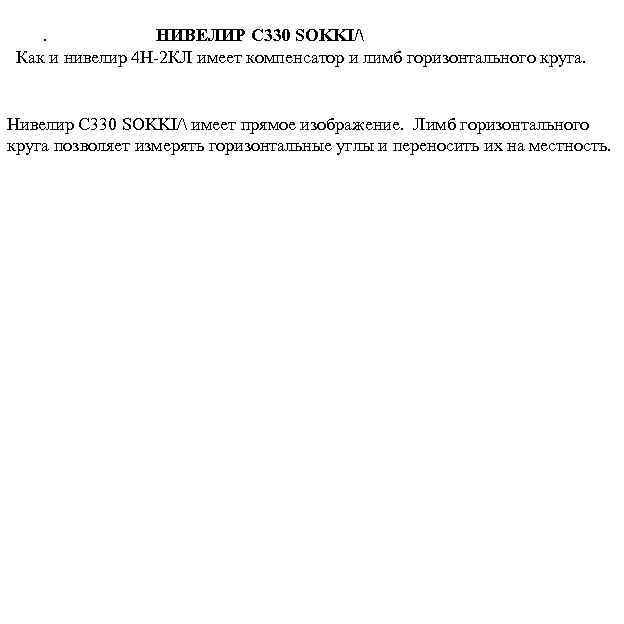 .                НИВЕЛИР С330 SOKKI/\

Как и нивелир 4Н-2КЛ имеет компенсатор и лимб горизонтального круга.

Нивелир С330 SOKKI/\ имеет прямое изображение. Лимб горизонтального круга позволяет измерять горизонтальные углы и переносить их на местность.